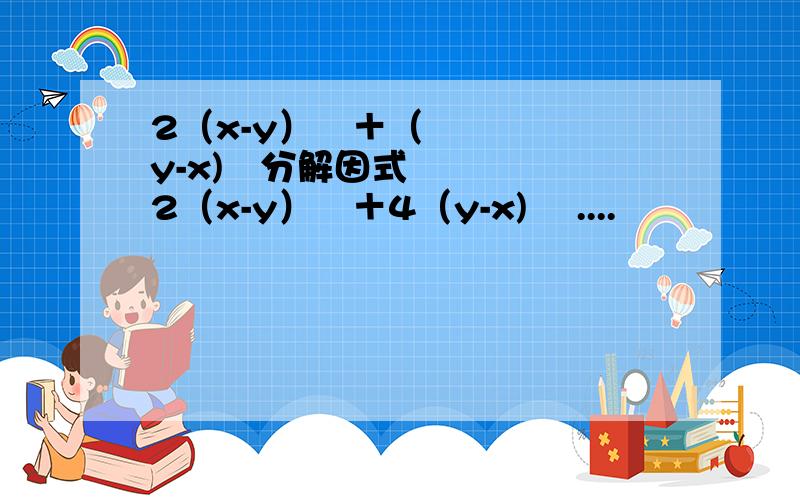 2（x-y） ＋（y-x） 分解因式
2（x-y） ＋4（y-x） ....